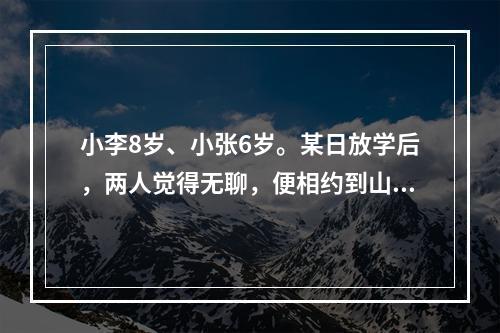 小李8岁、小张6岁。某日放学后，两人觉得无聊，便相约到山...